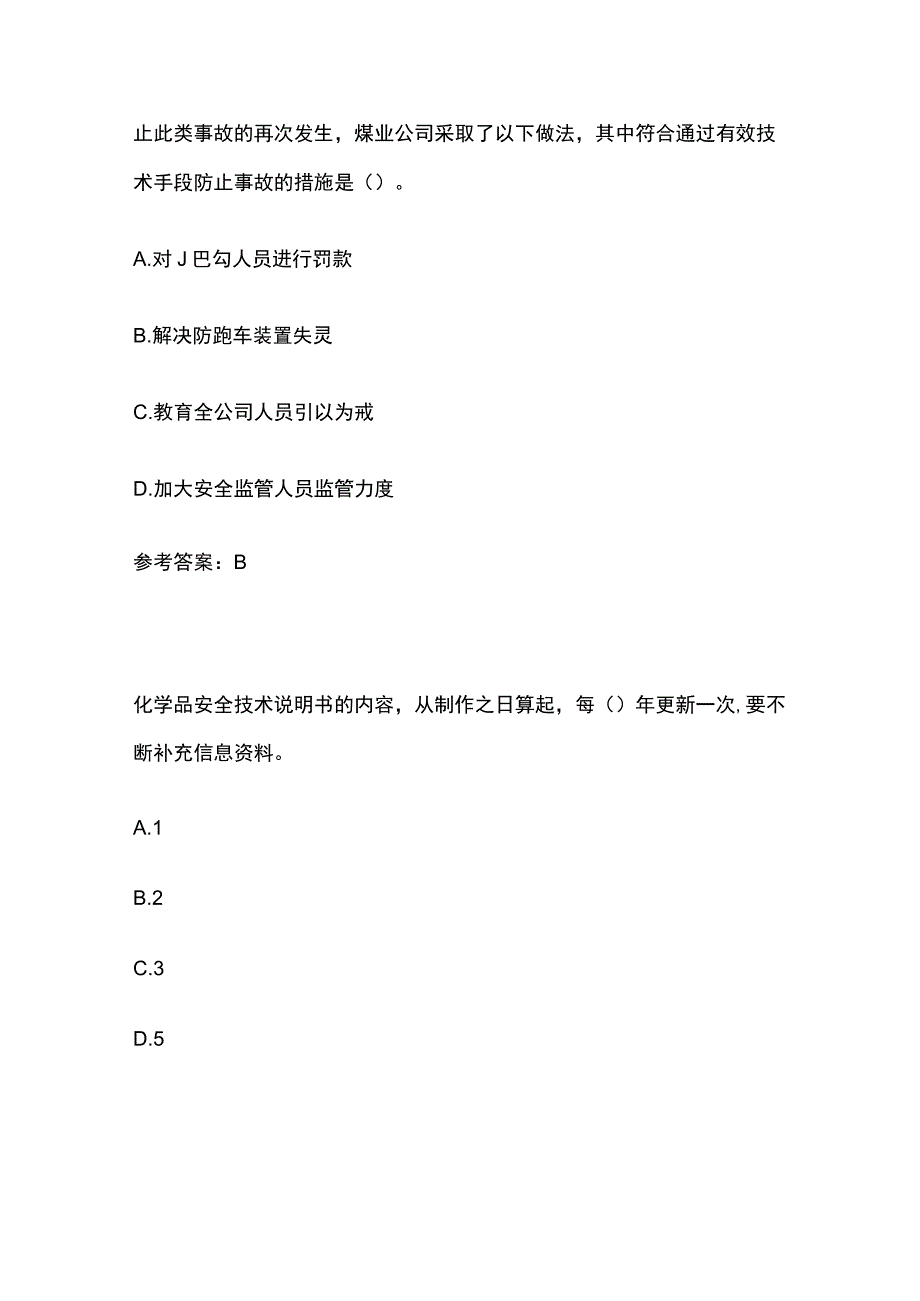 止此类事故的再次发生，煤业公司采取了以下做法，其中符合通过有效技术手段防止事故的措施是（）。

A.对J巴勾人员进行罚款

B.解决防跑车装置失灵

C.教育全公司人员引以为戒

D.加大安全监管人员监管力度

参考答案：B

化学品安全技术说明书的内容，从制作之日算起，每（）年更新一次,要不断补充信息资料。

A.1

B.2

C.3

D.5